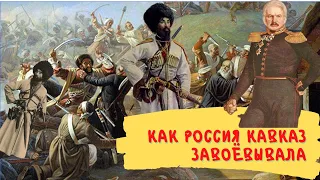 КАК РОССИЯ КАВКАЗ ЗАВОЁВЫВАЛА